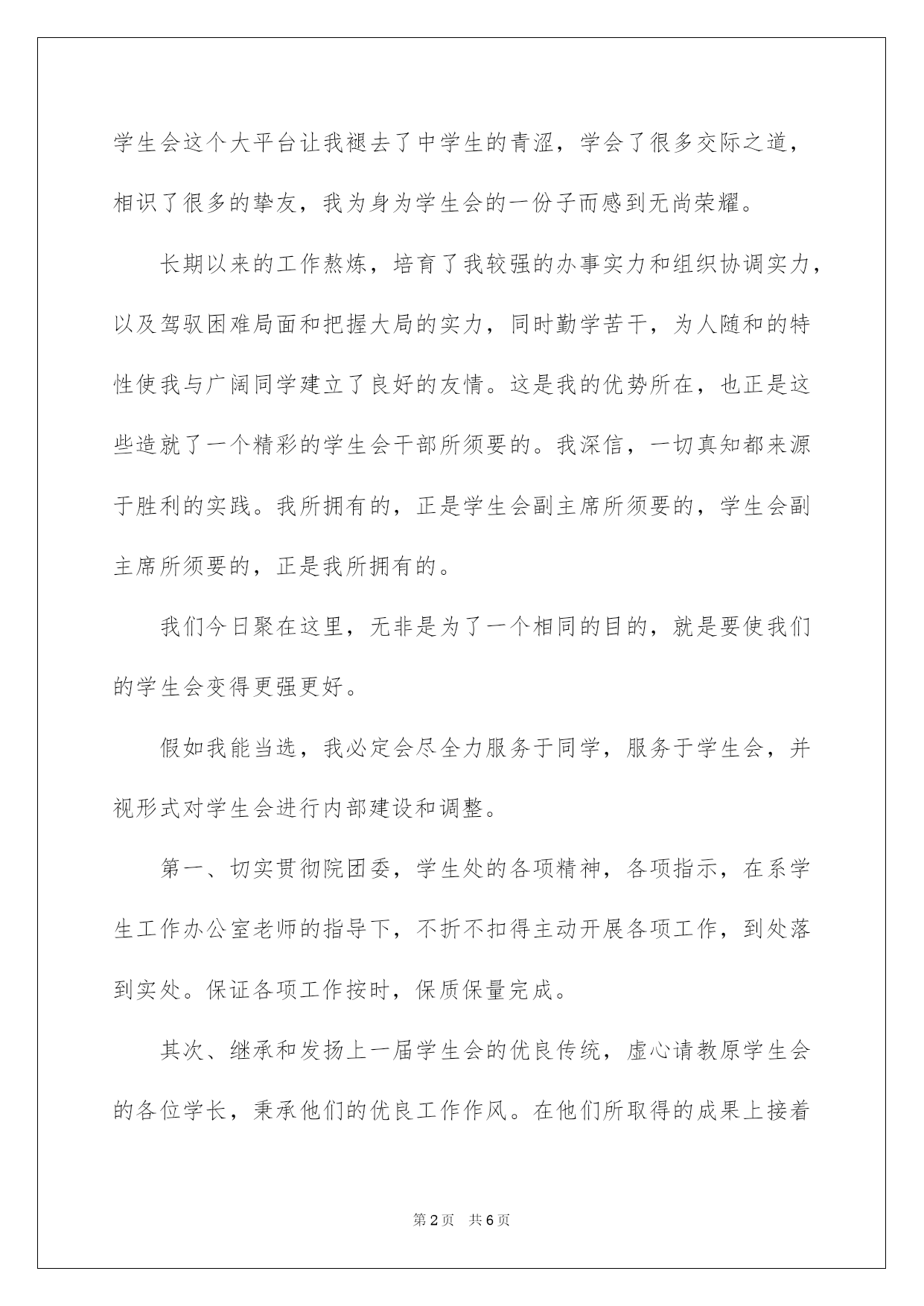 学生会这个大平台让我褪去了中学生的青涩，学会了很多交际之道，相识了很多的挚友，我为身为学生会的一份子而感到无尚荣耀。

长期以来的工作熬炼，培育了我较强的办事实力和组织协调实力，以及驾驭困难局面和把握大局的实力，同时勤学苦干，为人随和的特性使我与广阔同学建立了良好的友情。这是我的优势所在，也正是这些造就了一个精彩的学生会干部所须要的。我深信，一切真知都来源于胜利的实践。我所拥有的，正是学生会副主席所须要的，学生会副主席所须要的，正是我所拥有的。

我们今日聚在这里，无非是为了一个相同的目的，就是要使我们的学生会变得更强更好。

假如我能当选，我必定会尽全力服务于同学，服务于学生会，并视形式对学生会进行内部建设和调整。

第一、切实贯彻院团委，学生处的各项精神，各项指示，在系学生工作办公室老师的指导下，不折不扣得主动开展各项工作，到处落到实处。保证各项工作按时，保质保量完成。

其次、继承和发扬上一届学生会的优良传统，虚心请教原学生会的各位学长，秉承他们的优良工作作风。在他们所取得的成果上接着

第2页 共6页